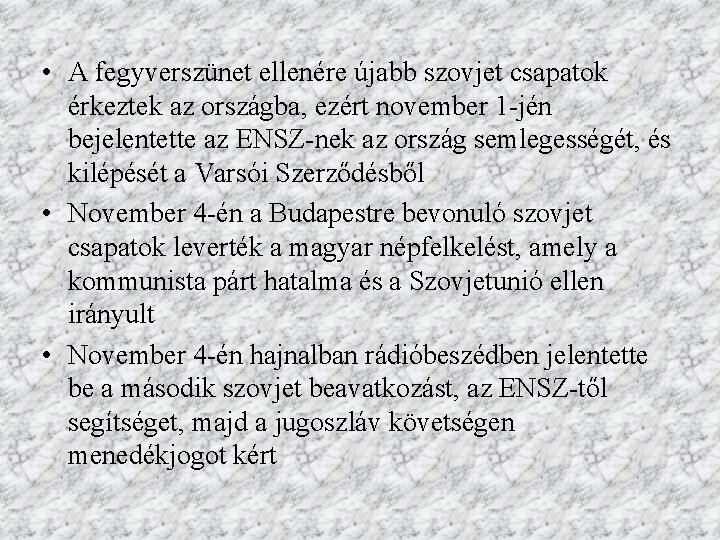 • A fegyverszünet ellenére újabb szovjet csapatok érkeztek az országba, ezért november 1-jén bejelentette az ENSZ-nek az ország semlegességét, és kilépését a Varsói Szerződésből

• November 4-én a Budapestre bevonuló szovjet csapatok leverték a magyar népfelkelést, amely a kommunista párt hatalma és a Szovjetunió ellen irányult

• November 4-én hajnalban rádióbeszédben jelentette be a második szovjet beavatkozást, az ENSZ-től segítséget, majd a jugoszláv követségen menedékjogot kért